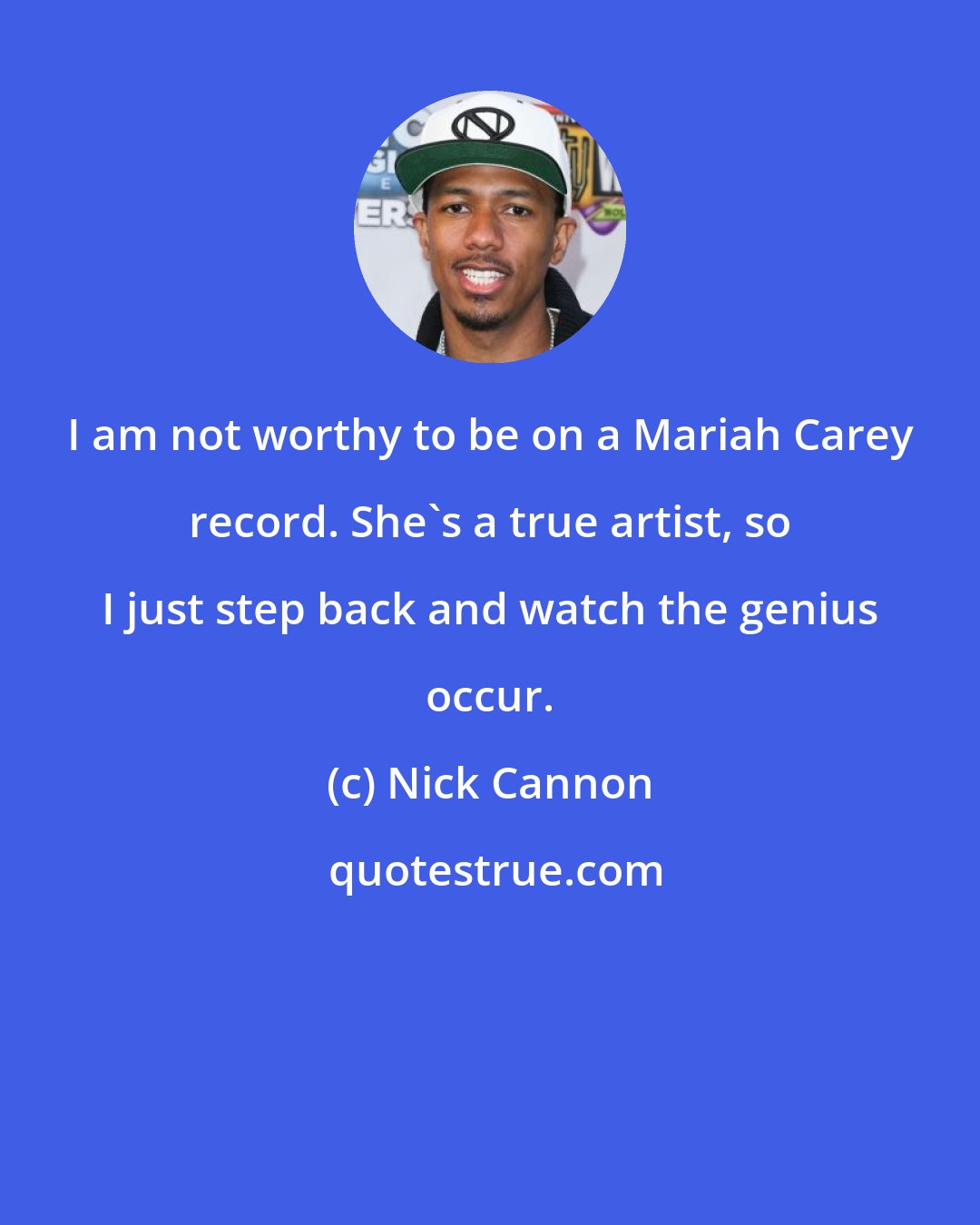 I am not worthy to be on a Mariah Carey record. She`s a true artist, so I just step back and watch the genius occur.

(c) Nick Cannon

quotestrue.com